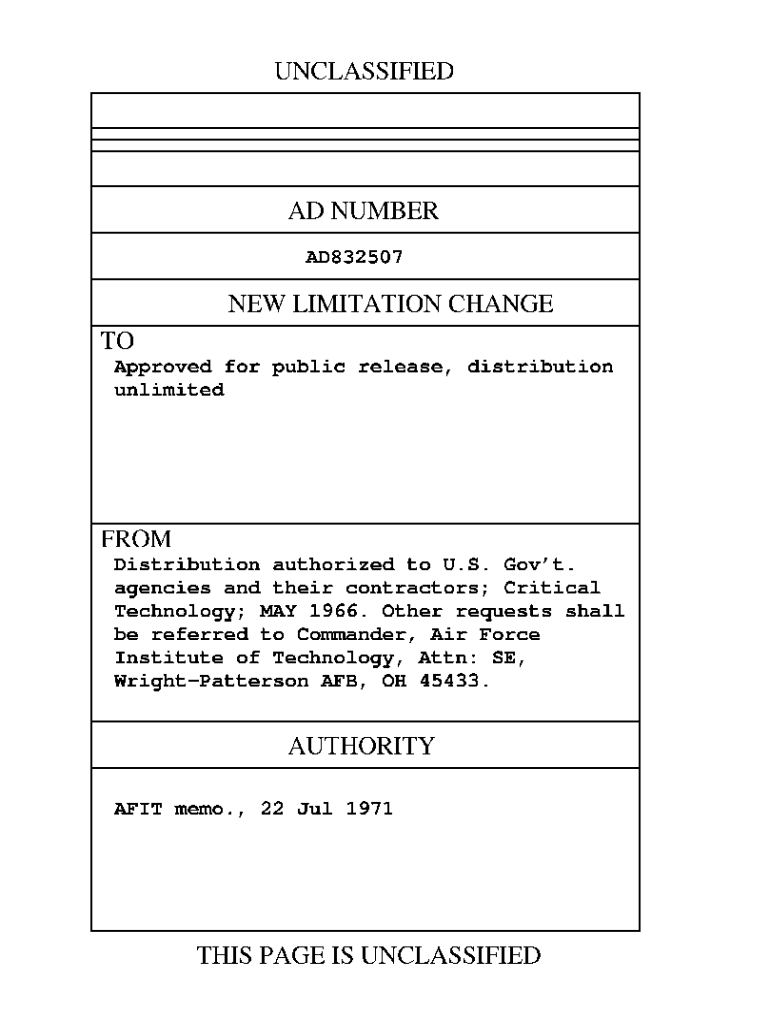 UNCLASSIFIED

AD NUMBER

AD832507

NEW LIMITATION CHANGE

TO
Approved for public release, distribution unlimited

FROM
Distribution authorized to U.S. Gov't. agencies and their contractors; Critical Technology; MAY 1966. Other requests shall be referred to Commander, Air Force Institute of Technology, Attn: SE, Wright-Patterson AFB, OH 45433.

AUTHORITY

AFIT memo., 22 Jul 1971

THIS PAGE IS UNCLASSIFIED